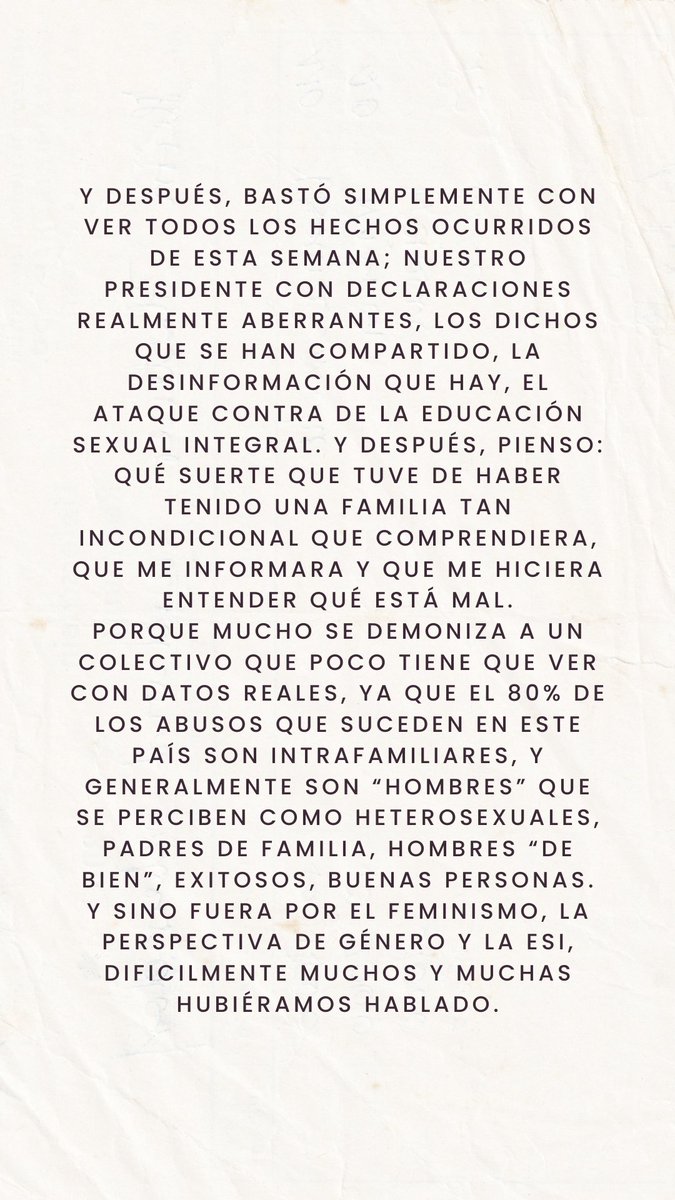 Y DESPUÉS, BASTÓ SIMPLEMENTE CON VER TODOS LOS HECHOS OCURRIDOS DE ESTA SEMANA; NUESTRO PRESIDENTE CON DECLARACIONES REALMENTE ABERRANTES, LOS DICHOS QUE SE HAN COMPARTIDO, LA DESINFORMACIÓN QUE HAY, EL ATAQUE CONTRA DE LA EDUCACIÓN SEXUAL INTEGRAL. Y DESPUÉS, PIENSO: QUÉ SUERTE QUE TUVE DE HABER TENIDO UNA FAMILIA TAN INCONDICIONAL QUE COMPRENDIERA, QUE ME INFORMARA Y QUE ME HICIERA ENTENDER QUÉ ESTÁ MAL.
PORQUE MUCHO SE DEMONIZA A UN COLECTIVO QUE POCO TIENE QUE VER CON DATOS REALES, YA QUE EL 80% DE LOS ABUSOS QUE SUCEDEN EN ESTE PAÍS SON INTRAFAMILIARES, Y GENERALMENTE SON “HOMBRES” QUE SE PERCIBEN COMO HETEROSEXUALES, PADRES DE FAMILIA, HOMBRES “DE BIEN”, EXITOSOS, BUENAS PERSONAS. Y SINO FUERA POR EL FEMINISMO, LA PERSPECTIVA DE GÉNERO Y LA ESI, DIFICILMENTE MUCHOS Y MUCHAS HUBIÉRAMOS HABLADO.